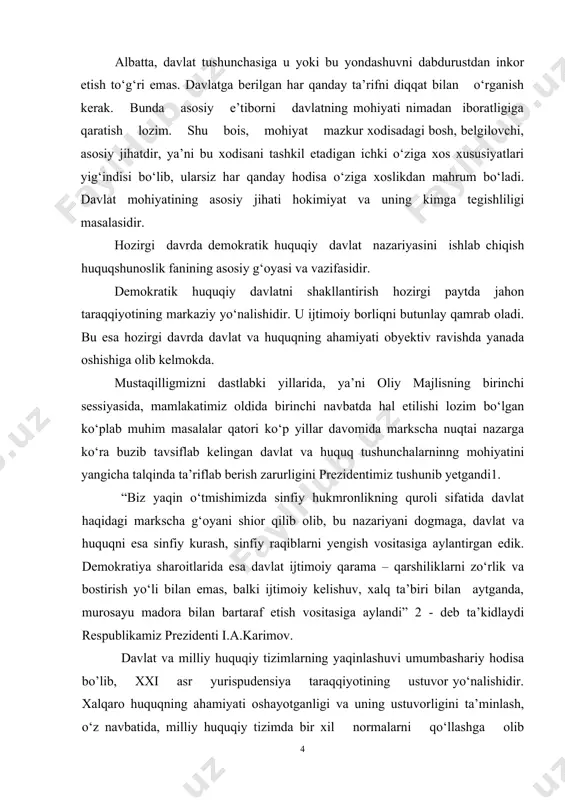 Albatta, davlat tushunchasiga u yoki bu yondashuvni dabdurustdan inkor etish to‘g‘ri emas. Davlatga berilgan har qanday ta’rifni diqqat bilan o‘rganish kerak. Bunda asosiy e’tiborni davlatning mohiyati nimadan iboratligiga qaratish lozim. Shu bois, mohiyat mazkur xodisadagi bosh, belgilovchi, asosiy jihatdir, ya’ni bu xodisani tashkil etadigan ichki o‘ziga xos xususiyatlari yig‘indisi bo‘lib, ularsiz har qanday hodisa o‘ziga xoslikdan mahrum bo‘ladi. Davlat mohiyatining asosiy jihati hokimiyat va uning kimga tegishliligi masalasidir.

Hozirgi davrda demokratik huquqiy davlat nazariyasini ishlab chiqish huquqshunoslik fanining asosiy g‘oyasi va vazifasidir.

Demokratik huquqiy davlatni shakllantirish hozirgi paytda jahon taraqqiyotining markaziy yo‘nalishidir. U ijtimoiy borliqni butunlay qamrab oladi. Bu esa hozirgi davrda davlat va huquqning ahamiyati obyektiv ravishda yanada oshishiga olib kelmokda.

Mustaqilligmizni dastlabki yillarida, ya’ni Oliy Majlisning birinchi sessiyasida, mamlakatimiz oldida birinchi navbatda hal etilishi lozim bo‘lgan ko‘plab muhim masalalar qatori ko‘p yillar davomida markscha nuqtai nazarga ko‘ra buzib tavsiflab kelingan davlat va huquq tushunchalarninng mohiyatini yangicha talqinda ta’riflab berish zarurligini Prezidentimiz tushunib yetgandi1.

“Biz yaqin o‘tmishimizda sinfiy hukmronlikning quroli sifatida davlat haqidagi markscha g‘oyani shior qilib olib, bu nazariyani dogmaga, davlat va huquqni esa sinfiy kurash, sinfiy raqiblarni yengish vositasiga aylantirgan edik. Demokratiya sharoitlarida esa davlat ijtimoiy qarama – qarshiliklarni zo‘rlik va bostirish yo‘li bilan emas, balki ijtimoiy kelishuv, xalq ta’biri bilan aytganda, murosayu madora bilan bartaraf etish vositasiga aylandi” 2 - deb ta’kidlaydi Respublikamiz Prezidenti I.A.Karimov.

Davlat va milliy huquqiy tizimlarning yaqinlashuvi umumbashariy hodisa bo‘lib, XXI asr yurispudensiya taraqqiyotining ustuvor yo‘nalishidir. Xalqaro huquqning ahamiyati oshayotganligi va uning ustuvorligini ta’minlash, o‘z navbatida, milliy huquqiy tizimda bir xil normalarni qo‘llashga olib

4